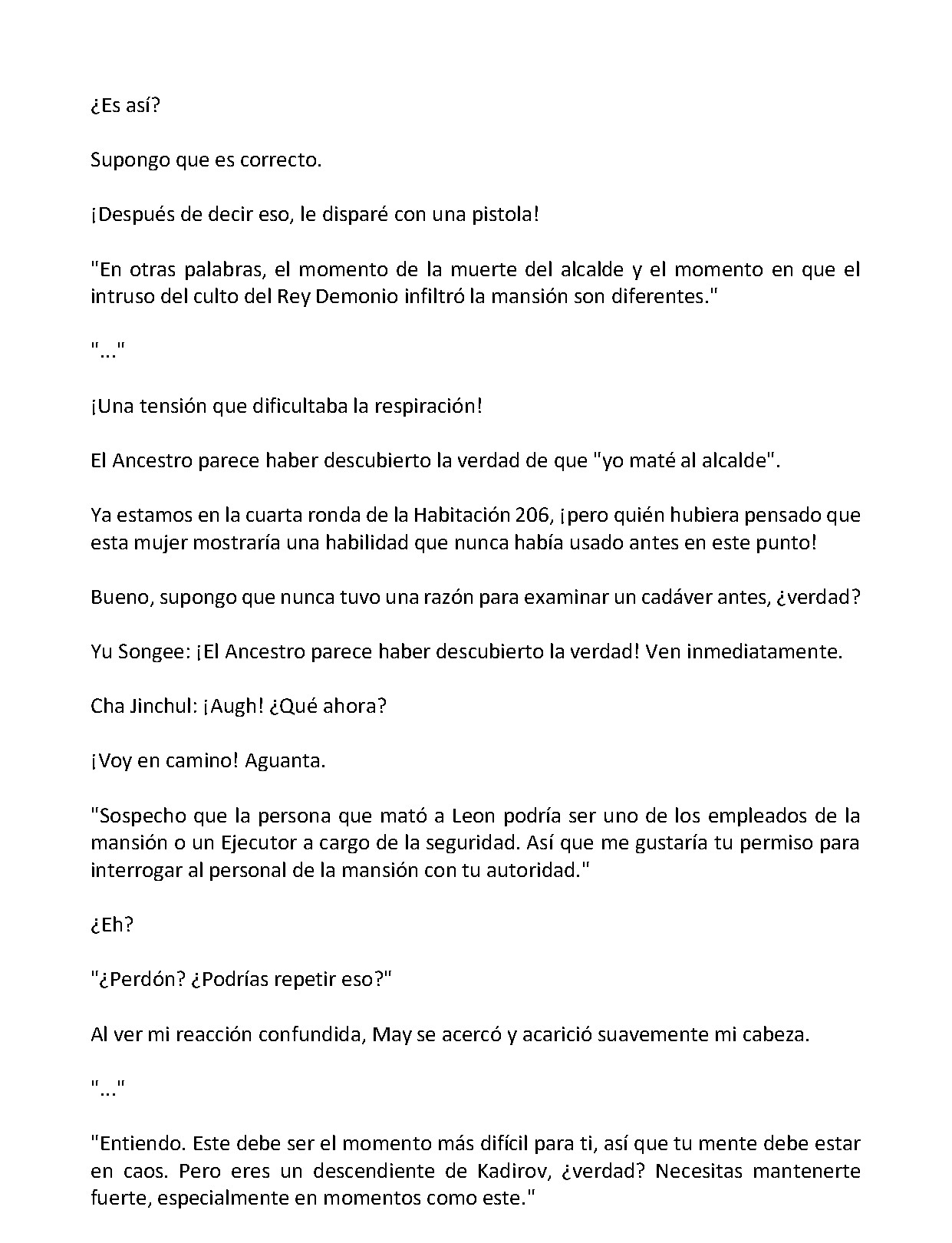 ¿Es así?

Supongo que es correcto.

¡Después de decir eso, le disparé con una pistola!

"En otras palabras, el momento de la muerte del alcalde y el momento en que el intruso del culto del Rey Demonio infiltró la mansión son diferentes."

"..."

¡Una tensión que dificultaba la respiración!

El Ancestro parece haber descubierto la verdad de que "yo maté al alcalde".

Ya estamos en la cuarta ronda de la Habitación 206, ¡pero quién hubiera pensado que esta mujer mostraría una habilidad que nunca había usado antes en este punto!

Bueno, supongo que nunca tuvo una razón para examinar un cadáver antes, ¿verdad?

Yu Songee: ¡El Ancestro parece haber descubierto la verdad! Ven inmediatamente.

Cha Jinchul: ¡Augh! ¿Qué ahora?

¡Voy en camino! Aguanta.

"Sospecho que la persona que mató a Leon podría ser uno de los empleados de la mansión o un Ejecutor a cargo de la seguridad. Así que me gustaría tu permiso para interrogar al personal de la mansión con tu autoridad."

¿Eh?

"¿Perdón? ¿Podrías repetir eso?"

Al ver mi reacción confundida, May se acercó y acarició suavemente mi cabeza.

"..."

"Entiendo. Este debe ser el momento más difícil para ti, así que tu mente debe estar en caos. Pero eres un descendiente de Kadirov, ¿verdad? Necesitas mantenerte fuerte, especialmente en momentos como este."